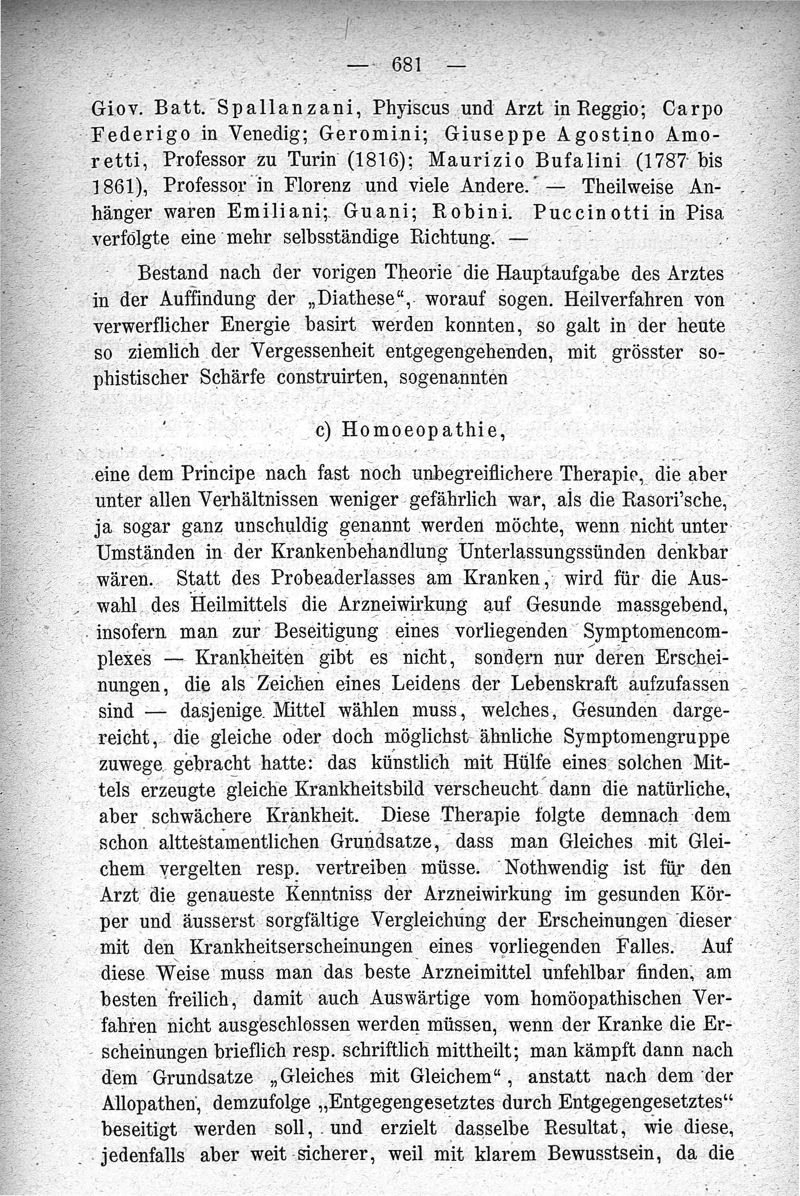 — 681 —

Giov. Batt. Spallanzani, Phyiscus und Arzt in Reggio; Carpo Federigo in Venedig; Geromini; Giuseppe Agostino Amoretti, Professor zu Turin (1816); Maurizio Bufalini (1787 bis 1861), Professor in Florenz und viele Andere. — Theilweise Anhänger waren Emiliani; Guani; Robini. Puccinotti in Pisa verfolgte eine mehr selbsständige Richtung. —

Bestand nach der vorigen Theorie die Hauptaufgabe des Arztes in der Auffindung der „Diathese“, worauf sogen. Heilverfahren von verwerflicher Energie basirt werden konnten, so galt in der heute so ziemlich der Vergessenheit entgegengehenden, mit grösster sophistischer Schärfe construirten, sogenannten

c) Homoeopathie,

eine dem Principe nach fast noch unbegreiflichere Therapie, die aber unter allen Verhältnissen weniger gefährlich war, als die Rasori'sche, ja sogar ganz unschuldig genannt werden möchte, wenn nicht unter Umständen in der Krankenbehandlung Unterlassungssünden denkbar wären. Statt des Probeaderlasses am Kranken, wird für die Auswahl des Heilmittels die Arzneiwirkung auf Gesunde massgebend, insofern man zur Beseitigung eines vorliegenden Symptomencomplexes — Krankheiten gibt es nicht, sondern nur deren Erscheinungen, die als Zeichen eines Leidens der Lebenskraft aufzufassen sind — dasjenige Mittel wählen muss, welches, Gesunden dargereicht, die gleiche oder doch möglichst ähnliche Symptomengruppe zuwege gebracht hatte: das künstlich mit Hülfe eines solchen Mittels erzeugte gleiche Krankheitsbild verscheucht dann die natürliche, aber schwächere Krankheit. Diese Therapie folgte demnach dem schon alttestamentlichen Grundsatze, dass man Gleiches mit Gleichem vergelten resp. vertreiben müsse. Nothwendig ist für den Arzt die genaueste Kenntniss der Arzneiwirkung im gesunden Körper und äusserst sorgfältige Vergleichung der Erscheinungen dieser mit den Krankheitserscheinungen eines vorliegenden Falles. Auf diese Weise muss man das beste Arzneimittel unfehlbar finden, am besten freilich, damit auch Auswärtige vom homöopathischen Verfahren nicht ausgeschlossen werden müssen, wenn der Kranke die Erscheinungen brieflich resp. schriftlich mittheilt; man kämpft dann nach dem Grundsatze „Gleiches mit Gleichem“, anstatt nach dem der Allopathen, demzufolge „Entgegengesetztes durch Entgegengesetztes“ beseitigt werden soll, und erzielt dasselbe Resultat, wie diese, jedenfalls aber weit sicherer, weil mit klarem Bewusstsein, da die